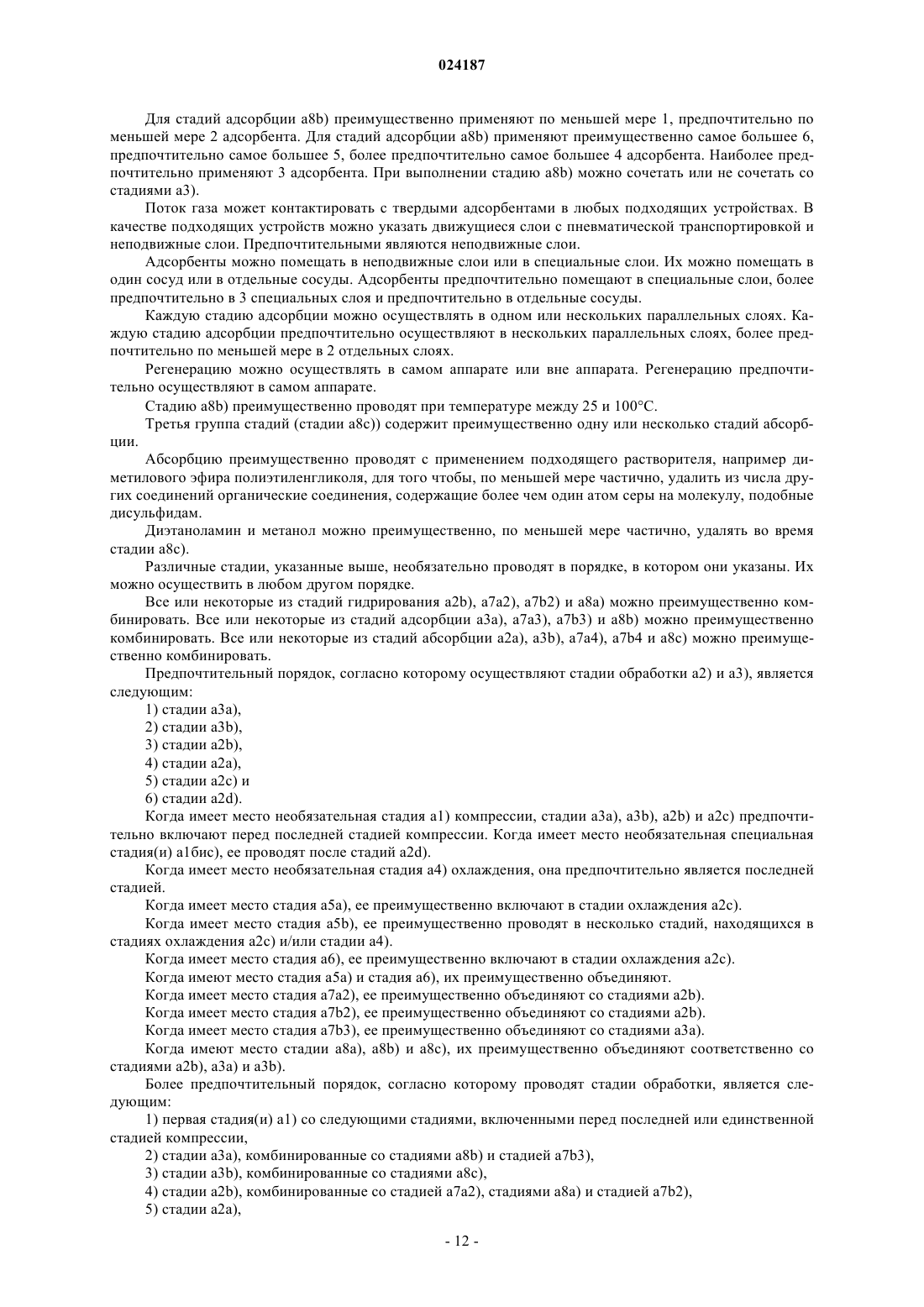 024187

Для стадий адсорбции a8b) преимущественно применяют по меньшей мере 1, предпочтительно по меньшей мере 2 адсорбента. Для стадий адсорбции a8b) применяют преимущественно самое большее 6, предпочтительно самое большее 5, более предпочтительно самое большее 4 адсорбента. Наиболее предпочтительно применяют 3 адсорбента. При выполнении стадию a8b) можно сочетать или не сочетать со стадиями a3).

Поток газа может контактировать с твердыми адсорбентами в любых подходящих устройствах. В качестве подходящих устройств можно указать движущиеся слои с пневматической транспортировкой и неподвижные слои. Предпочтительными являются неподвижные слои.

Адсорбенты можно помещать в неподвижные слои или в специальные слои. Их можно помещать в один сосуд или в отдельные сосуды. Адсорбенты предпочтительно помещают в специальные слои, более предпочтительно в 3 специальных слоя и предпочтительно в отдельные сосуды.

Каждую стадию адсорбции можно осуществлять в одном или нескольких параллельных слоях. Каждую стадию адсорбции предпочтительно осуществляют в нескольких параллельных слоях, более предпочтительно по меньшей мере в 2 отдельных слоях.

Регенерацию можно осуществлять в самом аппарате или вне аппарата. Регенерацию предпочтительно осуществляют в самом аппарате.

Стадию a8b) преимущественно проводят при температуре между 25 и 100°C.

Третья группа стадий (стадии a8c)) содержит преимущественно одну или несколько стадий абсорбции.

Абсорбцию преимущественно проводят с применением подходящего растворителя, например диметилового эфира полиэтиленгликоля, для того чтобы, по меньшей мере частично, удалить из числа других соединений органические соединения, содержащие более чем один атом серы на молекулу, подобные дисульфидам.

Диэтаноламин и метанол можно преимущественно, по меньшей мере частично, удалять во время стадии a8c).

Различные стадии, указанные выше, необязательно проводят в порядке, в котором они указаны. Их можно осуществить в любом другом порядке.

Все или некоторые из стадий гидрирования a2b), a7a2), a7b2) и a8a) можно преимущественно комбинировать. Все или некоторые из стадий адсорбции a3a), a7a3), a7b3) и a8b) можно преимущественно комбинировать. Все или некоторые из стадий абсорбции a2a), a3b), a7a4), a7b4 и a8c) можно преимущественно комбинировать.

Предпочтительный порядок, согласно которому осуществляют стадии обработки a2) и a3), является следующим:

1) стадии a3a),
2) стадии a3b),
3) стадии a2b),
4) стадии a2a),
5) стадии a2c) и
6) стадии a2d).

Когда имеет место необязательная стадия a1) компрессии, стадии a3a), a3b), a2b) и a2c) предпочтительно включают перед последней стадией компрессии. Когда имеет место необязательная специальная стадия(и) a1бис), ее проводят после стадий a2d).

Когда имеет место необязательная стадия a4) охлаждения, она предпочтительно является последней стадией.

Когда имеет место стадия a5a), ее преимущественно включают в стадии охлаждения a2c).

Когда имеет место стадия a5b), ее преимущественно проводят в несколько стадий, находящихся в стадиях охлаждения a2c) и/или стадии a4).

Когда имеет место стадия a6), ее преимущественно включают в стадии охлаждения a2c).

Когда имеют место стадия a5a) и стадия a6), их преимущественно объединяют.

Когда имеет место стадия a7a2), ее преимущественно объединяют со стадиями a2b).

Когда имеет место стадия a7b2), ее преимущественно объединяют со стадиями a2b).

Когда имеет место стадия a7b3), ее преимущественно объединяют со стадиями a3a).

Когда имеют место стадии a8a), a8b) и a8c), их преимущественно объединяют соответственно со стадиями a2b), a3a) и a3b).

Более предпочтительный порядок, согласно которому проводят стадии обработки, является следующим:

1) первая стадия(и) a1) со следующими стадиями, включенными перед последней или единственной стадией компрессии,

2) стадии a3a), комбинированные со стадиями a8b) и стадией a7b3),

3) стадии a3b), комбинированные со стадиями a8c),

4) стадии a2b), комбинированные со стадией a7a2), стадиями a8a) и стадией a7b2),

5) стадии a2a),

- 12 -